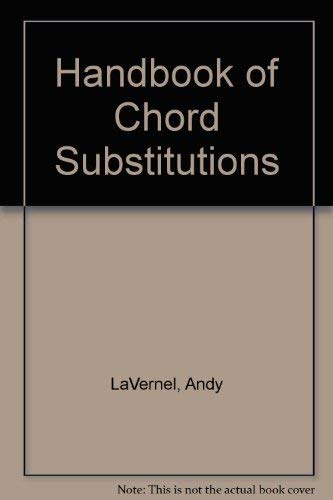 Handbook of Chord Substitutions

LaVernel, Andy

Note: This is not the actual book cover